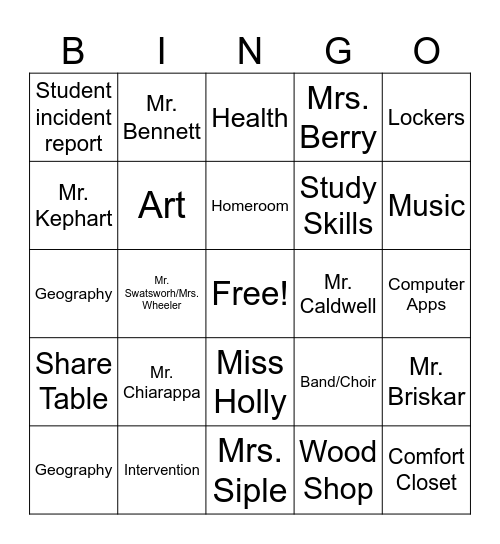 | B | I | N | G | O |
|---|---|---|---|---|
| Student incident report | Mr. Bennett | Health | Mrs. Berry | Lockers |
| Mr. Kephart | Art | Homeroom | Study Skills | Music |
| Geography | Mr. Swatsworh/Mrs. Wheeler | Free! | Mr. Caldwell | Computer Apps |
| Share Table | Mr. Chiarappa | Miss Holly | Band/Choir | Mr. Briskar |
| Geography | Intervention | Mrs. Siple | Wood Shop | Comfort Closet |